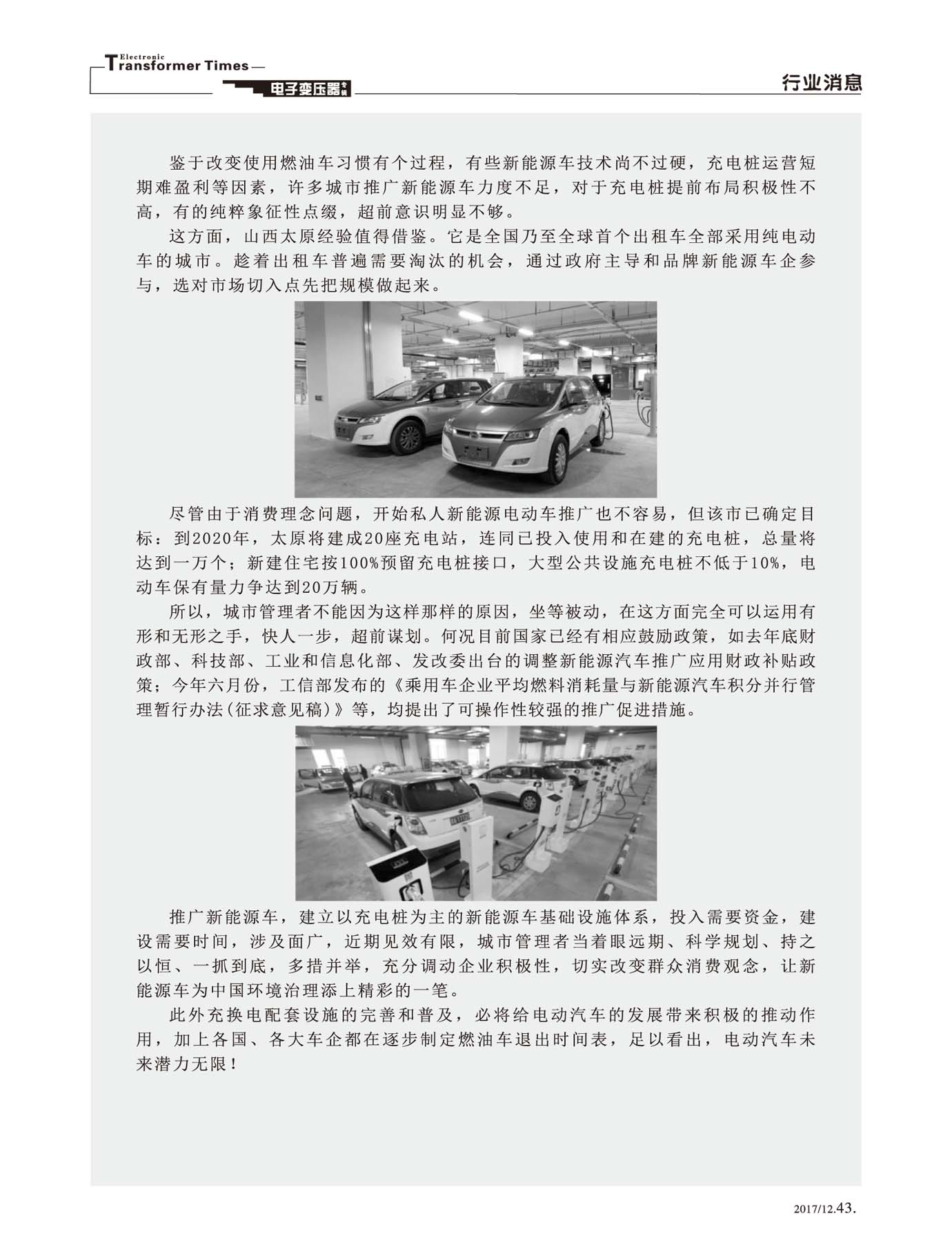 Electronic Transformer Times

电子变压器专辑

行业消息

鉴于改变使用燃油车习惯有个过程，有些新能源车技术尚不过硬，充电桩运营短期难盈利等因素，许多城市推广新能源车力度不足，对于充电桩提前布局积极性不高，有的纯粹象征性点缀，超前意识明显不够。

这方面，山西太原经验值得借鉴。它是全国乃至全球首个出租车全部采用纯电动车的城市。趁着出租车普遍需要淘汰的机会，通过政府主导和品牌新能源车企参与，选对市场切入点先把规模做起来。

尽管由于消费理念问题，开始私人新能源电动车推广也不容易，但该市已确定目标：到2020年，太原将建成20座充电站，连同已投入使用和在建的充电桩，总量将达到一万个；新建住宅按100%预留充电桩接口，大型公共设施充电桩不低于10%，电动车保有量力争达到20万辆。

所以，城市管理者不能因为这样那样的原因，坐等被动，在这方面完全可以运用有形和无形之手，快人一步，超前谋划。何况目前国家已经有相应鼓励政策，如去年底财政部、科技部、工业和信息化部、发改委出台的调整新能源汽车推广应用财政补贴政策；今年六月份，工信部发布的《乘用车企业平均燃料消耗量与新能源汽车积分并行管理暂行办法(征求意见稿)》等，均提出了可操作性较强的推广促进措施。

推广新能源车，建立以充电桩为主的新能源车基础设施体系，投入需要资金，建设需要时间，涉及面广，近期见效有限，城市管理者当着眼远期、科学规划、持之以恒、一抓到底，多措并举，充分调动企业积极性，切实改变群众消费观念，让新能源车为中国环境治理添上精彩的一笔。

此外充换电配套设施的完善和普及，必将给电动汽车的发展带来积极的推动作用，加上各国、各大车企都在逐步制定燃油车退出时间表，足以看出，电动汽车未来潜力无限！

2017/12.43.